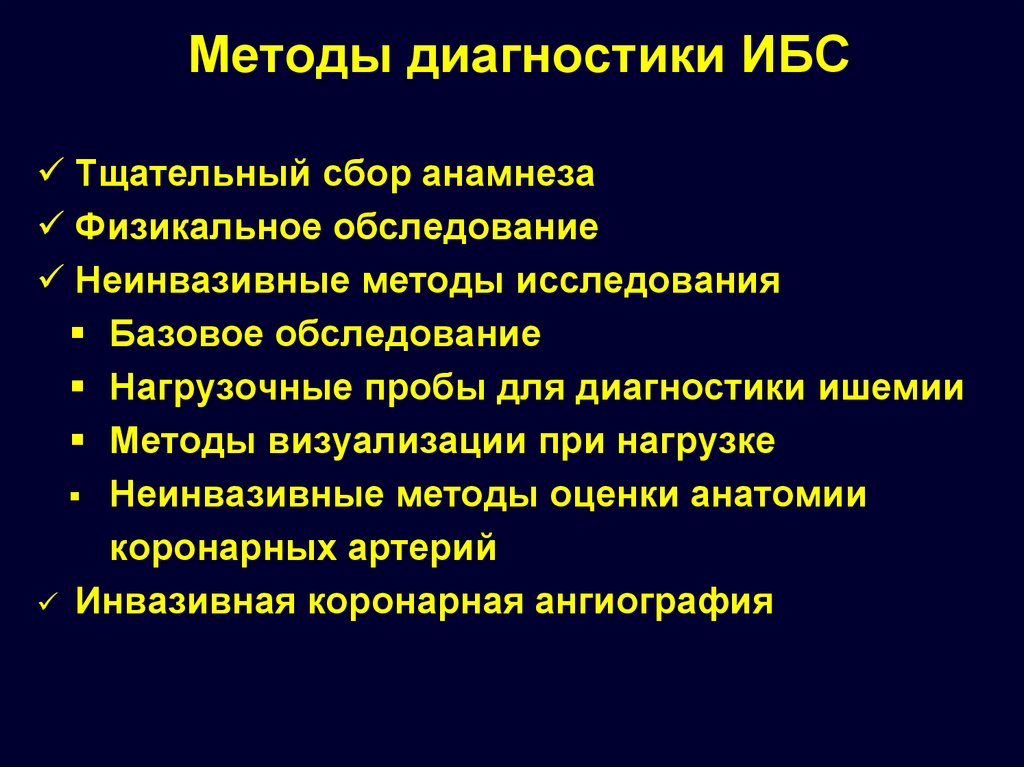 Методы диагностики ИБС

✓ Тщательный сбор анамнеза
✓ Физикальное обследование
✓ Неинвазивные методы исследования
▪ Базовое обследование
▪ Нагрузочные пробы для диагностики ишемии
▪ Методы визуализации при нагрузке
▪ Неинвазивные методы оценки анатомии коронарных артерий
✓ Инвазивная коронарная ангиография